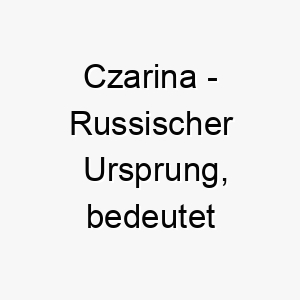 Czarina - Russischer Ursprung, bedeutet